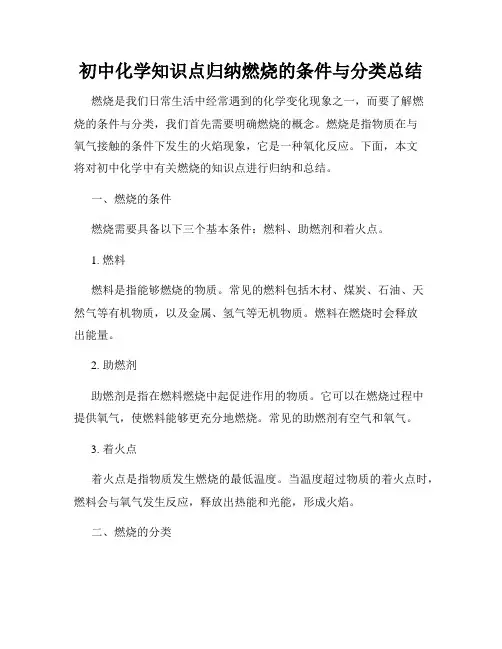 初中化学知识点归纳燃烧的条件与分类总结

燃烧是我们日常生活中经常遇到的化学变化现象之一，而要了解燃烧的条件与分类，我们首先需要明确燃烧的概念。燃烧是指物质在与氧气接触的条件下发生的火焰现象，它是一种氧化反应。下面，本文将对初中化学中有关燃烧的知识点进行归纳和总结。

一、燃烧的条件

燃烧需要具备以下三个基本条件：燃料、助燃剂和着火点。

1. 燃料

燃料是指能够燃烧的物质。常见的燃料包括木材、煤炭、石油、天然气等有机物质，以及金属、氢气等无机物质。燃料在燃烧时会释放出能量。

2. 助燃剂

助燃剂是指在燃料燃烧中起促进作用的物质。它可以在燃烧过程中提供氧气，使燃料能够更充分地燃烧。常见的助燃剂有空气和氧气。

3. 着火点

着火点是指物质发生燃烧的最低温度。当温度超过物质的着火点时，燃料会与氧气发生反应，释放出热能和光能，形成火焰。

二、燃烧的分类